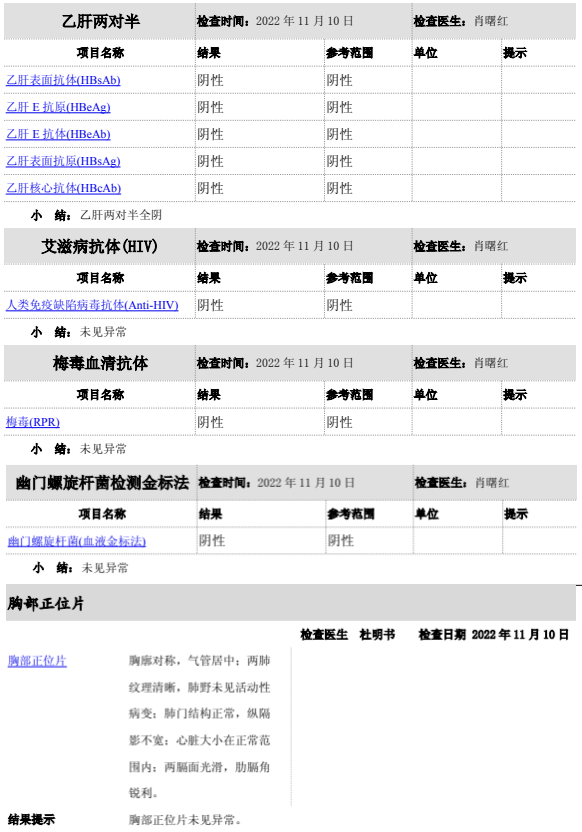 乙肝两对半 检查时间：2022 年 11 月 10 日 检查医生：肖曙红

| 项目名称 | 结果 | 参考范围 | 单位 | 提示 |
|---|---|---|---|---|
| 乙肝表面抗体(HBsAb) | 阴性 | 阴性 | | |
| 乙肝 E 抗原(HBeAg) | 阴性 | 阴性 | | |
| 乙肝 E 抗体(HBeAb) | 阴性 | 阴性 | | |
| 乙肝表面抗原(HBsAg) | 阴性 | 阴性 | | |
| 乙肝核心抗体(HBcAb) | 阴性 | 阴性 | | |

小 结：乙肝两对半全阴

艾滋病抗体(HIV) 检查时间：2022 年 11 月 10 日 检查医生：肖曙红

| 项目名称 | 结果 | 参考范围 | 单位 | 提示 |
|---|---|---|---|---|
| 人类免疫缺陷病毒抗体(Anti-HIV) | 阴性 | 阴性 | | |

小 结：未见异常

梅毒血清抗体 检查时间：2022 年 11 月 10 日 检查医生：肖曙红

| 项目名称 | 结果 | 参考范围 | 单位 | 提示 |
|---|---|---|---|---|
| 梅毒(RPR) | 阴性 | 阴性 | | |

小 结：未见异常

幽门螺旋杆菌检测金标法 检查时间：2022 年 11 月 10 日 检查医生：肖曙红

| 项目名称 | 结果 | 参考范围 | 单位 | 提示 |
|---|---|---|---|---|
| 幽门螺旋杆菌(血液金标法) | 阴性 | 阴性 | | |

小 结：未见异常

胸部正位片

检查医生 杜明书 检查日期 2022 年 11 月 10 日

胸部正位片 胸廓对称，气管居中；两肺纹理清晰，肺野未见活动性病变；肺门结构正常，纵隔影不宽；心脏大小在正常范围内；两膈面光滑，肋膈角锐利。

结果提示 胸部正位片未见异常。